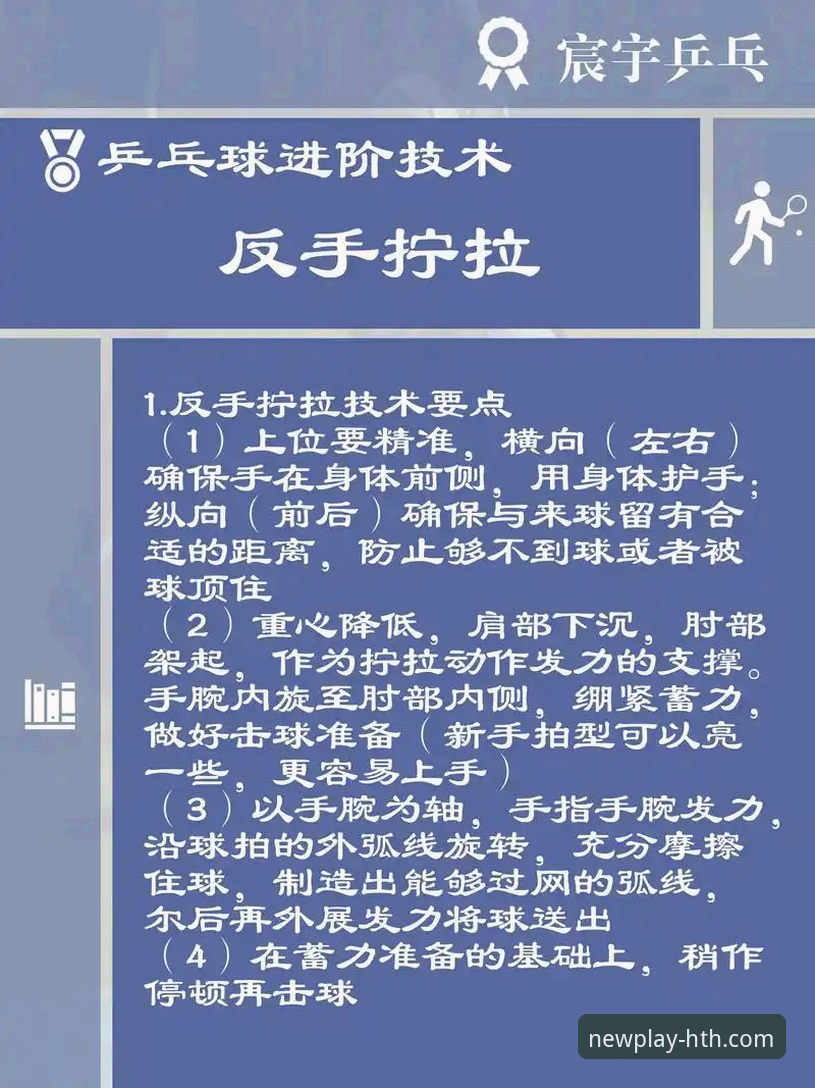 宸宇乒乓

乒乓球进阶技术

反手拧拉

1.反手拧拉技术要点
（1）上位要精准，横向（左右）确保手在身体前侧，用身体护手；纵向（前后）确保与来球留有合适的距离，防止够不到球或者被球顶住
（2）重心降低，肩部下沉，肘部架起，作为拧拉动作发力的支撑。手腕内旋至肘部内侧，绷紧蓄力，做好击球准备（新手拍型可以亮一些，更容易上手）
（3）以手腕为轴，手指手腕发力，沿球拍的外弧线旋转，充分摩擦住球，制造出能够过网的弧线，尔后再外展发力将球送出
（4）在蓄力准备的基础上，稍作停顿再击球

newplay-hth.com